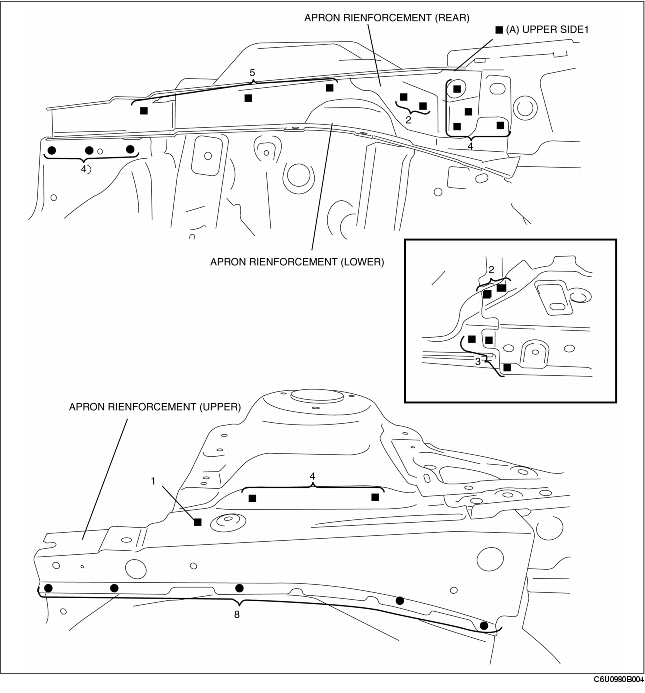 APRON RIENFORCEMENT (REAR)

■ (A) UPPER SIDE1

5

2

4

4

APRON RIENFORCEMENT (LOWER)

2

3

APRON RIENFORCEMENT (UPPER)

1

4

8

C6U0990B004